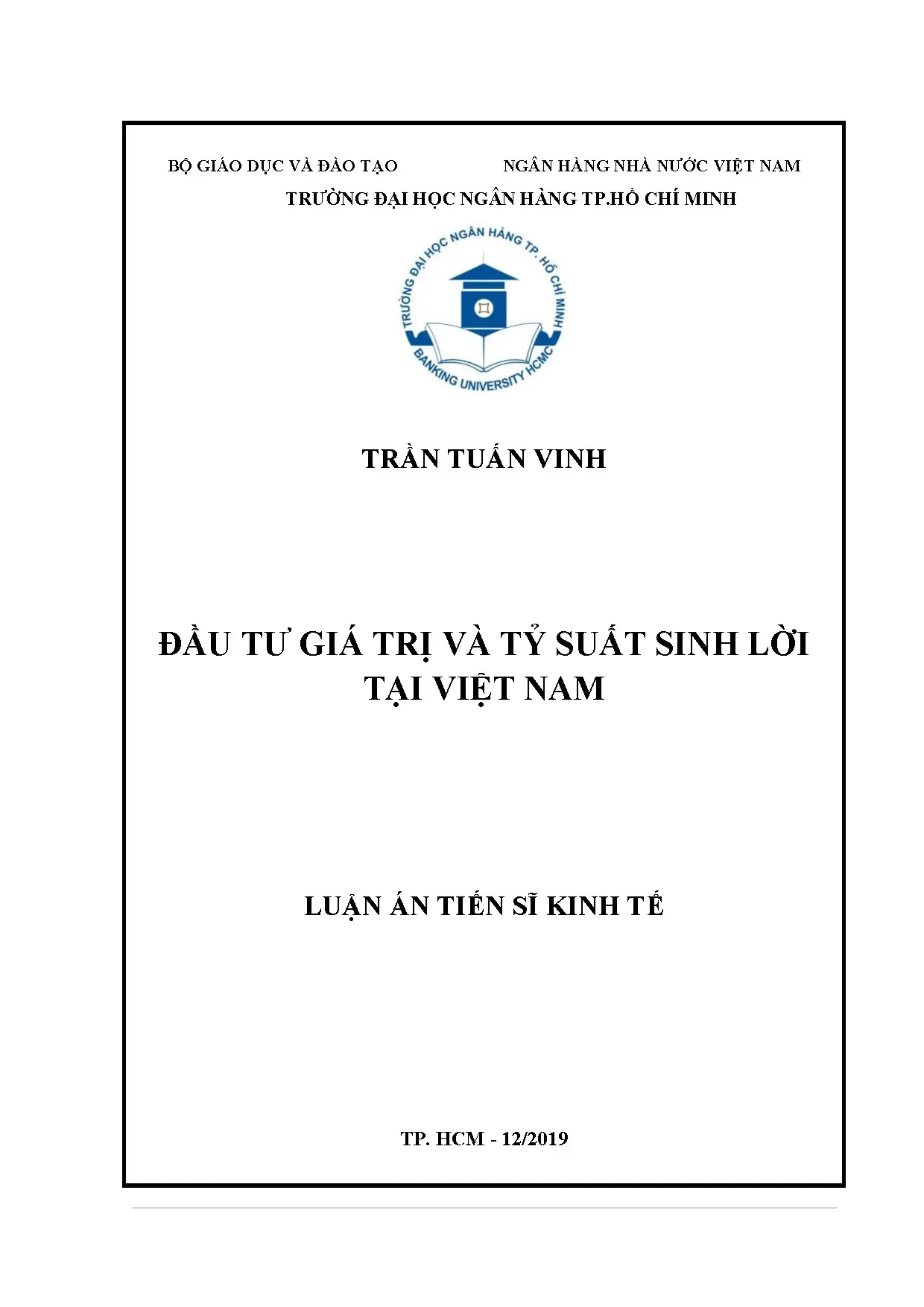 BỘ GIÁO DỤC VÀ ĐÀO TẠO

NGÂN HÀNG NHÀ NƯỚC VIỆT NAM

TRƯỜNG ĐẠI HỌC NGÂN HÀNG TP.HỒ CHÍ MINH

TRƯỜNG ĐẠI HỌC NGÂN HÀNG TP. HỒ CHÍ MINH

BANKING UNIVERSITY HCMC

TRẦN TUẤN VINH

ĐẦU TƯ GIÁ TRỊ VÀ TỶ SUẤT SINH LỜI TẠI VIỆT NAM

LUẬN ÁN TIẾN SĨ KINH TẾ

TP. HCM - 12/2019